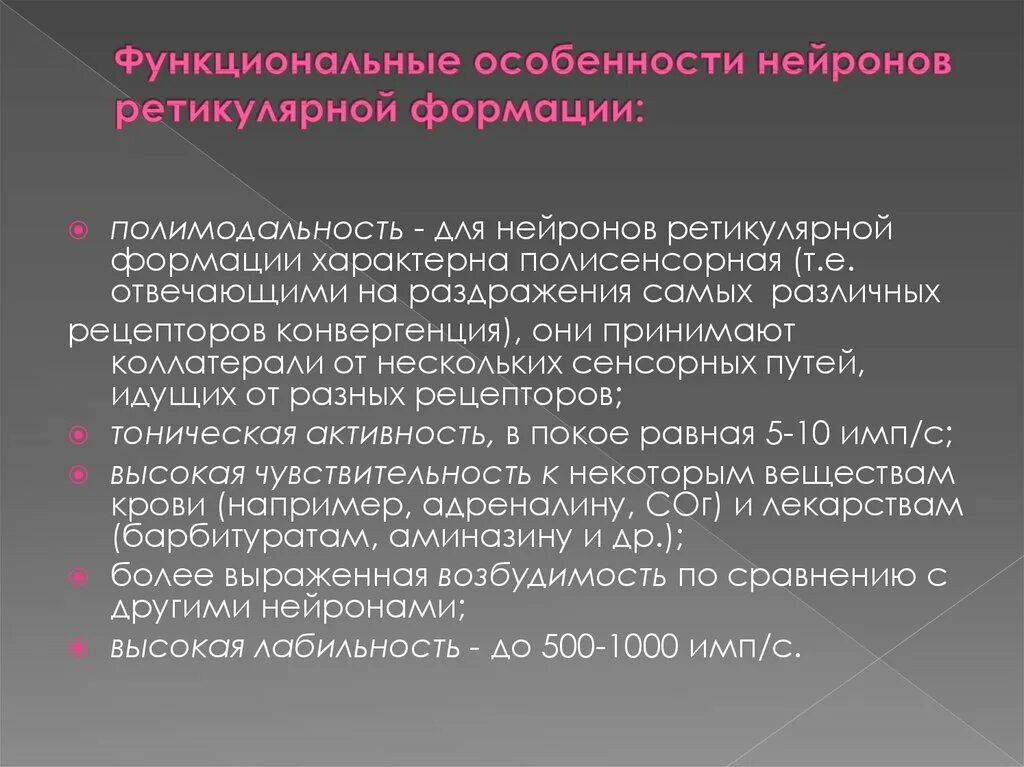 Функциональные особенности нейронов ретикулярной формации:

полимодальность - для нейронов ретикулярной формации характерна полисенсорная (т.е. отвечающими на раздражения самых различных рецепторов конвергенция), они принимают коллатерали от нескольких сенсорных путей, идущих от разных рецепторов;

тоническая активность, в покое равная 5-10 имп/с;

высокая чувствительность к некоторым веществам крови (например, адреналину, СОг) и лекарствам (барбитуратам, аминазину и др.);

более выраженная возбудимость по сравнению с другими нейронами;

высокая лабильность - до 500-1000 имп/с.